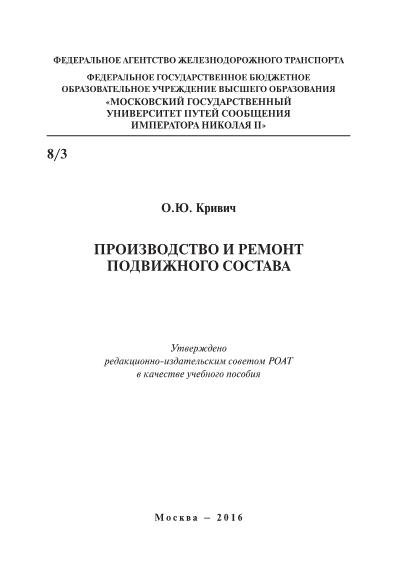 ФЕДЕРАЛЬНОЕ АГЕНТСТВО ЖЕЛЕЗНОДОРОЖНОГО ТРАНСПОРТА

ФЕДЕРАЛЬНОЕ ГОСУДАРСТВЕННОЕ БЮДЖЕТНОЕ ОБРАЗОВАТЕЛЬНОЕ УЧРЕЖДЕНИЕ ВЫСШЕГО ОБРАЗОВАНИЯ «МОСКОВСКИЙ ГОСУДАРСТВЕННЫЙ УНИВЕРСИТЕТ ПУТЕЙ СООБЩЕНИЯ ИМПЕРАТОРА НИКОЛАЯ II»

8/3

О.Ю. Кривич

ПРОИЗВОДСТВО И РЕМОНТ ПОДВИЖНОГО СОСТАВА

Утверждено
редакционно-издательским советом РОАТ
в качестве учебного пособия

Москва – 2016